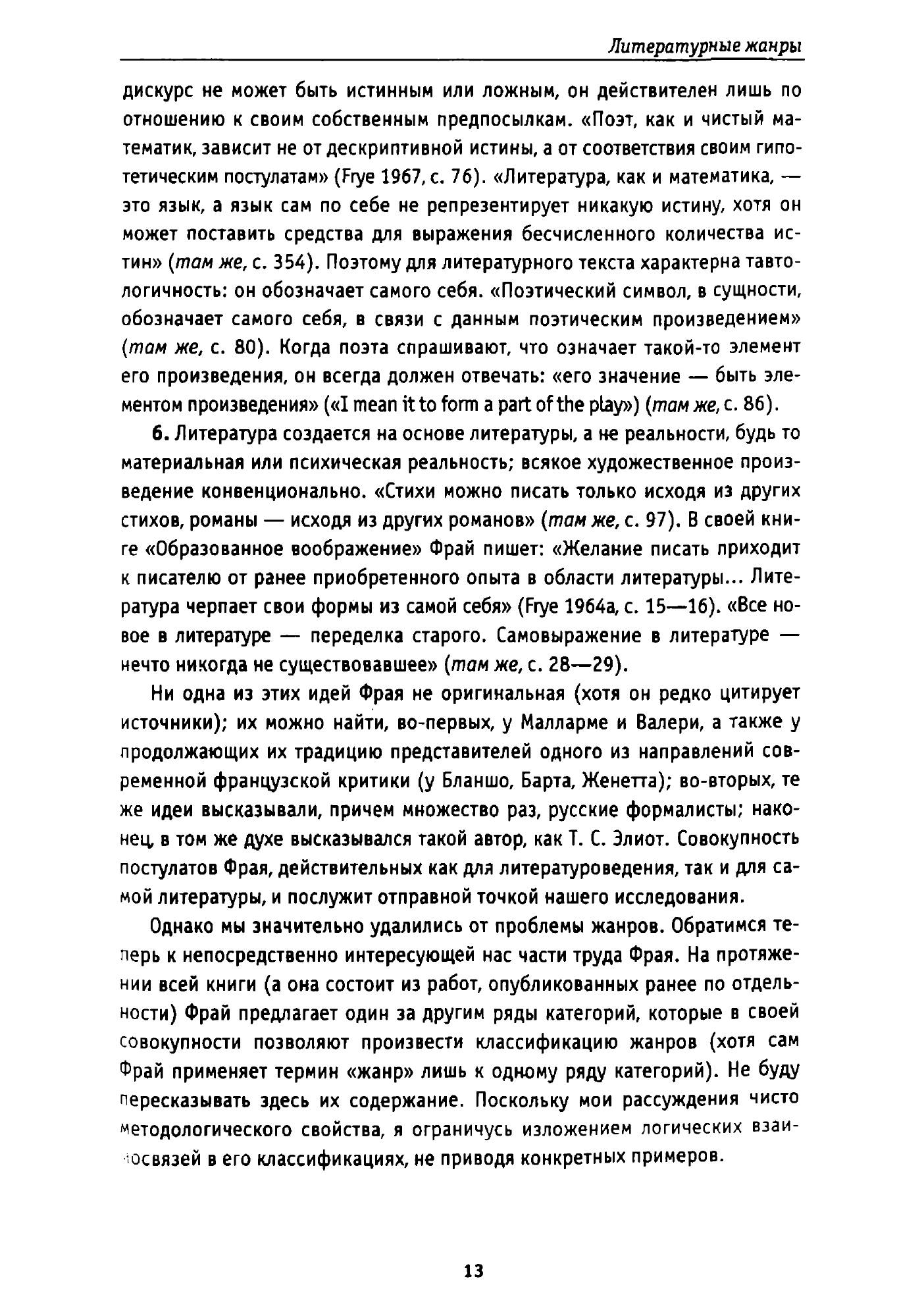 Литературные жанры

дискурс не может быть истинным или ложным, он действителен лишь по отношению к своим собственным предпосылкам. «Поэт, как и чистый математик, зависит не от дескриптивной истины, а от соответствия своим гипотетическим постулатам» (Frye 1967, с. 76). «Литература, как и математика, — это язык, а язык сам по себе не репрезентирует никакую истину, хотя он может поставить средства для выражения бесчисленного количества истин» (там же, с. 354). Поэтому для литературного текста характерна тавтологичность: он обозначает самого себя. «Поэтический символ, в сущности, обозначает самого себя, в связи с данным поэтическим произведением» (там же, с. 80). Когда поэта спрашивают, что означает такой-то элемент его произведения, он всегда должен отвечать: «его значение — быть элементом произведения» («I mean it to form a part of the play») (там же, с. 86).

6. Литература создается на основе литературы, а не реальности, будь то материальная или психическая реальность; всякое художественное произведение конвенционально. «Стихи можно писать только исходя из других стихов, романы — исходя из других романов» (там же, с. 97). В своей книге «Образованное воображение» Фрай пишет: «Желание писать приходит к писателю от ранее приобретенного опыта в области литературы... Литература черпает свои формы из самой себя» (Frye 1964a, с. 15—16). «Все новое в литературе — переделка старого. Самовыражение в литературе — нечто никогда не существовавшее» (там же, с. 28—29).

Ни одна из этих идей Фрая не оригинальная (хотя он редко цитирует источники); их можно найти, во-первых, у Малларме и Валери, а также у продолжающих их традицию представителей одного из направлений современной французской критики (у Бланшо, Барта, Женетта); во-вторых, те же идеи высказывали, причем множество раз, русские формалисты; наконец, в том же духе высказывался такой автор, как Т. С. Элиот. Совокупность постулатов Фрая, действительных как для литературоведения, так и для самой литературы, и послужит отправной точкой нашего исследования.

Однако мы значительно удалились от проблемы жанров. Обратимся теперь к непосредственно интересующей нас части труда Фрая. На протяжении всей книги (а она состоит из работ, опубликованных ранее по отдельности) Фрай предлагает один за другим ряды категорий, которые в своей совокупности позволяют произвести классификацию жанров (хотя сам Фрай применяет термин «жанр» лишь к одному ряду категорий). Не буду пересказывать здесь их содержание. Поскольку мои рассуждения чисто методологического свойства, я ограничусь изложением логических взаимосвязей в его классификациях, не приводя конкретных примеров.

13